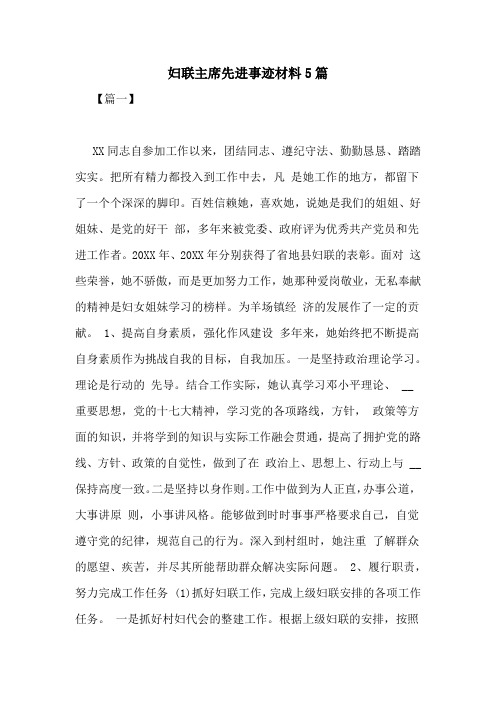 妇联主席先进事迹材料5篇

【篇一】

XX同志自参加工作以来，团结同志、遵纪守法、勤勤恳恳、踏踏实实。把所有精力都投入到工作中去，凡 是她工作的地方，都留下了一个个深深的脚印。百姓信赖她，喜欢她，说她是我们的姐姐、好姐妹、是党的好干 部，多年来被党委、政府评为优秀共产党员和先进工作者。20XX年、20XX年分别获得了省地县妇联的表彰。面对 这些荣誉，她不骄傲，而是更加努力工作，她那种爱岗敬业，无私奉献的精神是妇女姐妹学习的榜样。为羊场镇经 济的发展作了一定的贡献。 1、提高自身素质，强化作风建设 多年来，她始终把不断提高自身素质作为挑战自我的目标，自我加压。一是坚持政治理论学习。理论是行动的 先导。结合工作实际，她认真学习邓小平理论、 __ 重要思想，党的十七大精神，学习党的各项路线，方针， 政策等方面的知识，并将学到的知识与实际工作融会贯通，提高了拥护党的路线、方针、政策的自觉性，做到了在 政治上、思想上、行动上与 __ 保持高度一致。二是坚持以身作则。工作中做到为人正直，办事公道，大事讲原 则，小事讲风格。能够做到时时事事严格要求自己，自觉遵守党的纪律，规范自己的行为。深入到村组时，她注重 了解群众的愿望、疾苦，并尽其所能帮助群众解决实际问题。 2、履行职责，努力完成工作任务 (1)抓好妇联工作，完成上级妇联安排的各项工作任务。 一是抓好村妇代会的整建工作。根据上级妇联的安排，按照